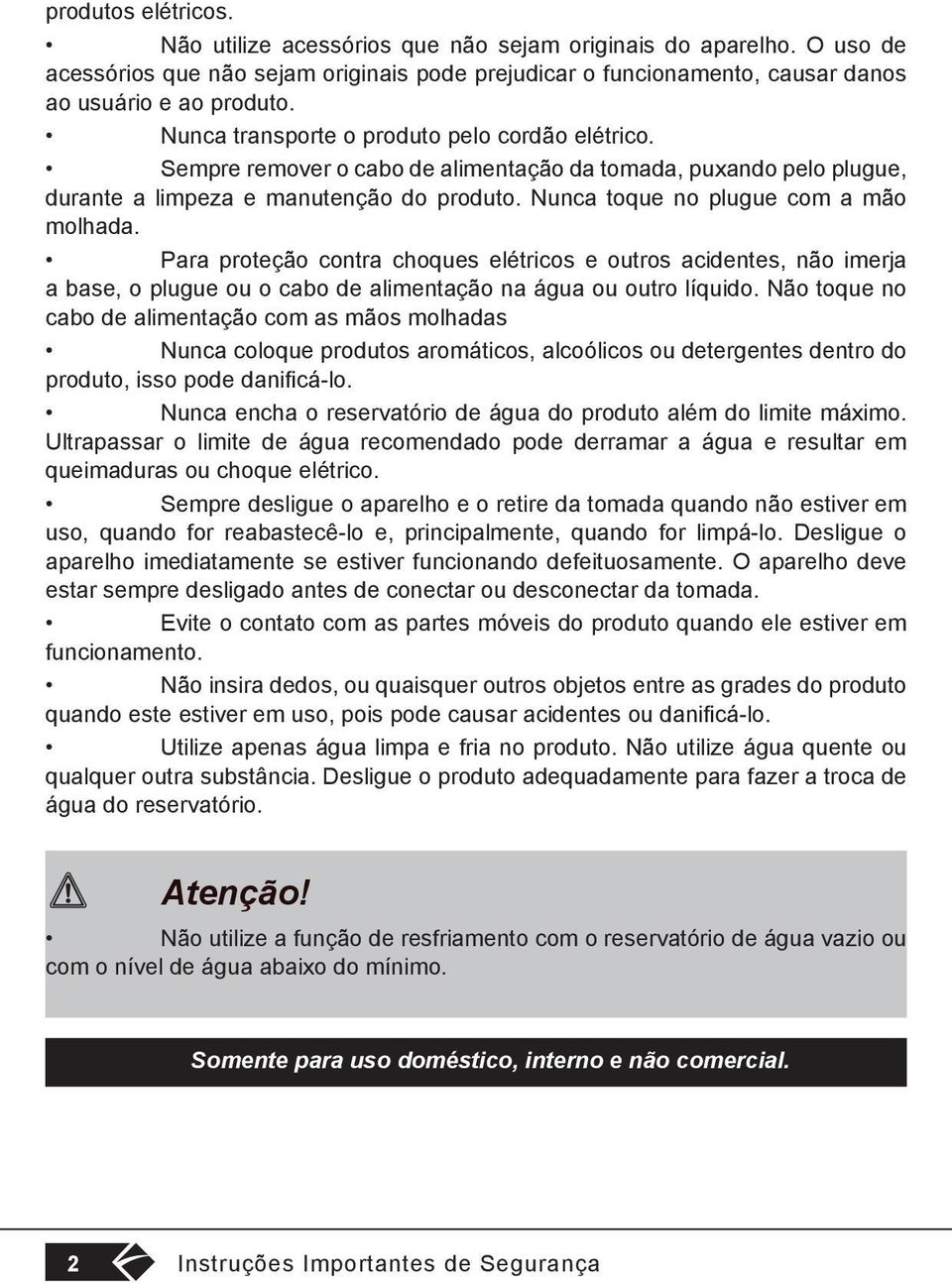 produtos elétricos.

• Não utilize acessórios que não sejam originais do aparelho. O uso de acessórios que não sejam originais pode prejudicar o funcionamento, causar danos ao usuário e ao produto.

• Nunca transporte o produto pelo cordão elétrico.

• Sempre remover o cabo de alimentação da tomada, puxando pelo plugue, durante a limpeza e manutenção do produto. Nunca toque no plugue com a mão molhada.

• Para proteção contra choques elétricos e outros acidentes, não imerja a base, o plugue ou o cabo de alimentação na água ou outro líquido. Não toque no cabo de alimentação com as mãos molhadas

• Nunca coloque produtos aromáticos, alcoólicos ou detergentes dentro do produto, isso pode danificá-lo.

• Nunca encha o reservatório de água do produto além do limite máximo. Ultrapassar o limite de água recomendado pode derramar a água e resultar em queimaduras ou choque elétrico.

• Sempre desligue o aparelho e o retire da tomada quando não estiver em uso, quando for reabastecê-lo e, principalmente, quando for limpá-lo. Desligue o aparelho imediatamente se estiver funcionando defeituosamente. O aparelho deve estar sempre desligado antes de conectar ou desconectar da tomada.

• Evite o contato com as partes móveis do produto quando ele estiver em funcionamento.

• Não insira dedos, ou quaisquer outros objetos entre as grades do produto quando este estiver em uso, pois pode causar acidentes ou danificá-lo.

• Utilize apenas água limpa e fria no produto. Não utilize água quente ou qualquer outra substância. Desligue o produto adequadamente para fazer a troca de água do reservatório.

Atenção!

• Não utilize a função de resfriamento com o reservatório de água vazio ou com o nível de água abaixo do mínimo.

Somente para uso doméstico, interno e não comercial.

2 Instruções Importantes de Segurança